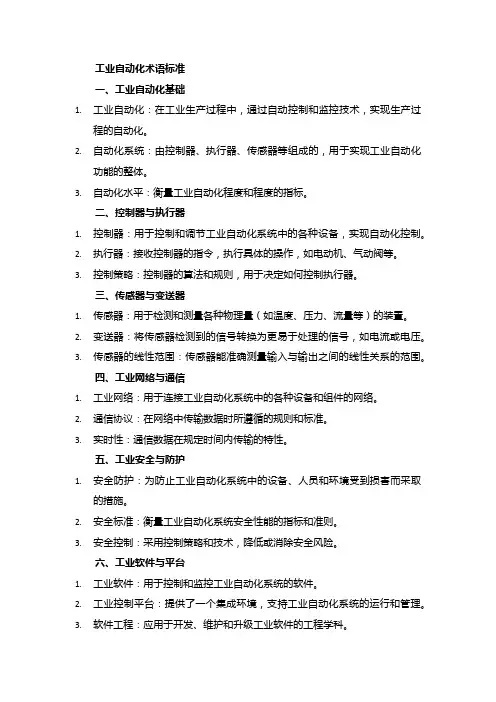 工业自动化术语标准

一、工业自动化基础

1. 工业自动化：在工业生产过程中，通过自动控制和监控技术，实现生产过程的自动化。
2. 自动化系统：由控制器、执行器、传感器等组成的，用于实现工业自动化功能的整体。
3. 自动化水平：衡量工业自动化程度和程度的指标。

二、控制器与执行器

1. 控制器：用于控制和调节工业自动化系统中的各种设备，实现自动化控制。
2. 执行器：接收控制器的指令，执行具体的操作，如电动机、气动阀等。
3. 控制策略：控制器的算法和规则，用于决定如何控制执行器。

三、传感器与变送器

1. 传感器：用于检测和测量各种物理量（如温度、压力、流量等）的装置。
2. 变送器：将传感器检测到的信号转换为更易于处理的信号，如电流或电压。
3. 传感器的线性范围：传感器能准确测量输入与输出之间的线性关系的范围。

四、工业网络与通信

1. 工业网络：用于连接工业自动化系统中的各种设备和组件的网络。
2. 通信协议：在网络中传输数据时所遵循的规则和标准。
3. 实时性：通信数据在规定时间内传输的特性。

五、工业安全与防护

1. 安全防护：为防止工业自动化系统中的设备、人员和环境受到损害而采取的措施。
2. 安全标准：衡量工业自动化系统安全性能的指标和准则。
3. 安全控制：采用控制策略和技术，降低或消除安全风险。

六、工业软件与平台

1. 工业软件：用于控制和监控工业自动化系统的软件。
2. 工业控制平台：提供了一个集成环境，支持工业自动化系统的运行和管理。
3. 软件工程：应用于开发、维护和升级工业软件的工程学科。